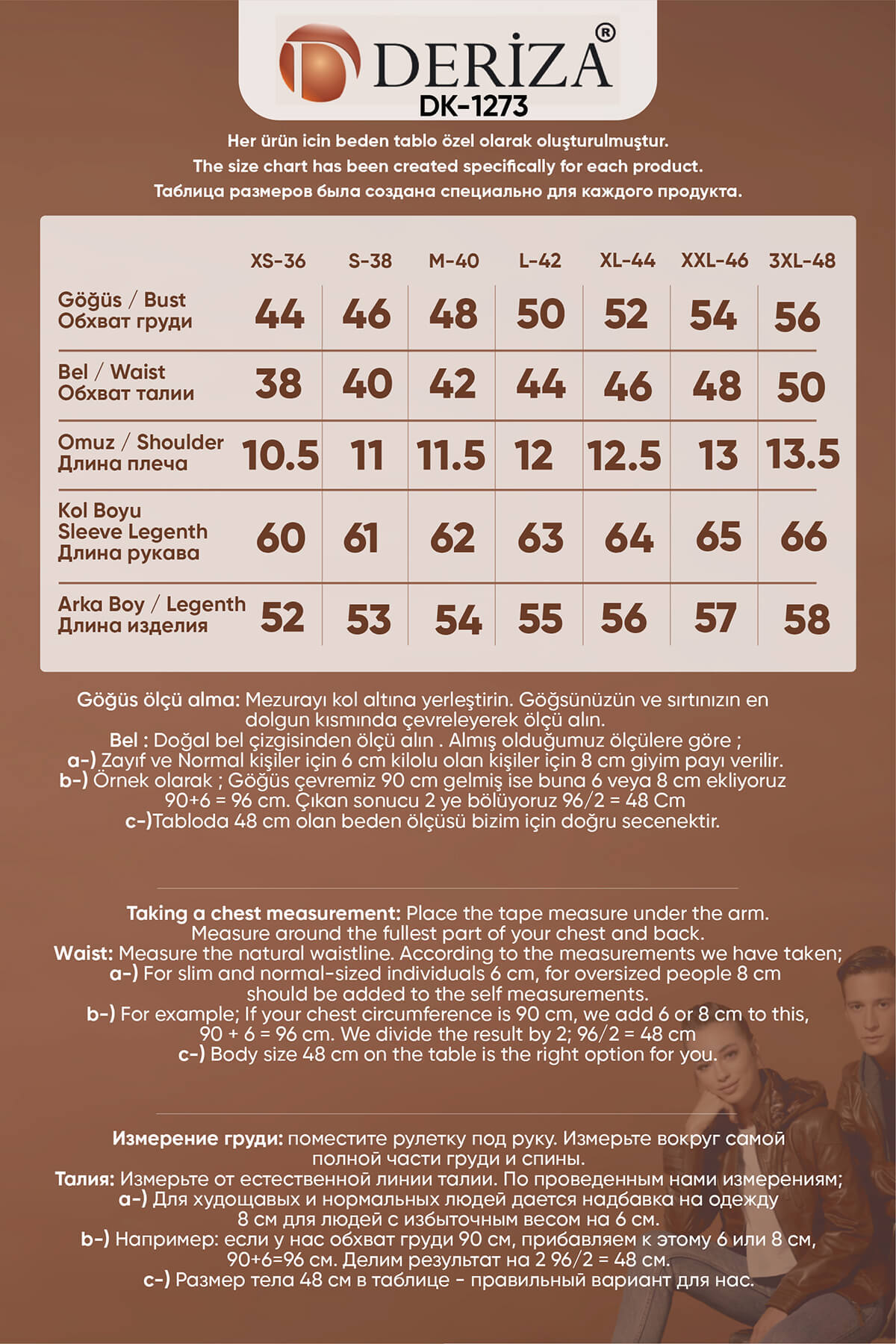 DERİZA®
DK-1273

Her ürün icin beden tablo özel olarak oluşturulmuştur.
The size chart has been created specifically for each product.
Таблица размеров была создана специально для каждого продукта.

| | XS-36 | S-38 | M-40 | L-42 | XL-44 | XXL-46 | 3XL-48 |
|---|---|---|---|---|---|---|---|
| Göğüs / Bust Обхват груди | 44 | 46 | 48 | 50 | 52 | 54 | 56 |
| Bel / Waist Обхват талии | 38 | 40 | 42 | 44 | 46 | 48 | 50 |
| Omuz / Shoulder Длина плеча | 10.5 | 11 | 11.5 | 12 | 12.5 | 13 | 13.5 |
| Kol Boyu Sleeve Legenth Длина рукава | 60 | 61 | 62 | 63 | 64 | 65 | 66 |
| Arka Boy / Legenth Длина изделия | 52 | 53 | 54 | 55 | 56 | 57 | 58 |

Göğüs ölçü alma: Mezurayı kol altına yerleştirin. Göğsünüzün ve sırtınızın en dolgun kısmında çevreleyerek ölçü alın.
Bel : Doğal bel çizgisinden ölçü alın . Almış olduğumuz ölçülere göre ;
a-) Zayıf ve Normal kişiler için 6 cm kilolu olan kişiler için 8 cm giyim payı verilir.
b-) Örnek olarak ; Göğüs çevremiz 90 cm gelmiş ise buna 6 veya 8 cm ekliyoruz 90+6 = 96 cm. Çıkan sonucu 2 ye bölüyoruz 96/2 = 48 Cm
c-)Tabloda 48 cm olan beden ölçüsü bizim için doğru secenektir.

Taking a chest measurement: Place the tape measure under the arm. Measure around the fullest part of your chest and back.
Waist: Measure the natural waistline. According to the measurements we have taken;
a-) For slim and normal-sized individuals 6 cm, for oversized people 8 cm should be added to the self measurements.
b-) For example; If your chest circumference is 90 cm, we add 6 or 8 cm to this, 90 + 6 = 96 cm. We divide the result by 2; 96/2 = 48 cm
c-) Body size 48 cm on the table is the right option for you.

Измерение груди: поместите рулетку под руку. Измерьте вокруг самой полной части груди и спины.
Талия: Измерьте от естественной линии талии. По проведенным нами измерениям;
a-) Для худощавых и нормальных людей дается надбавка на одежду 8 см для людей с избыточным весом на 6 см.
b-) Например: если у нас обхват груди 90 см, прибавляем к этому 6 или 8 см, 90+6=96 см. Делим результат на 2 96/2 = 48 см.
c-) Размер тела 48 см в таблице - правильный вариант для нас.